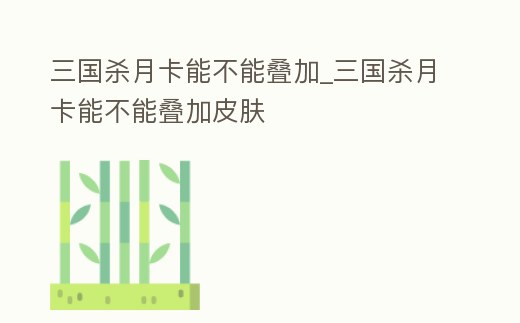 三国杀月卡能不能叠加_三国杀月卡能不能叠加皮肤